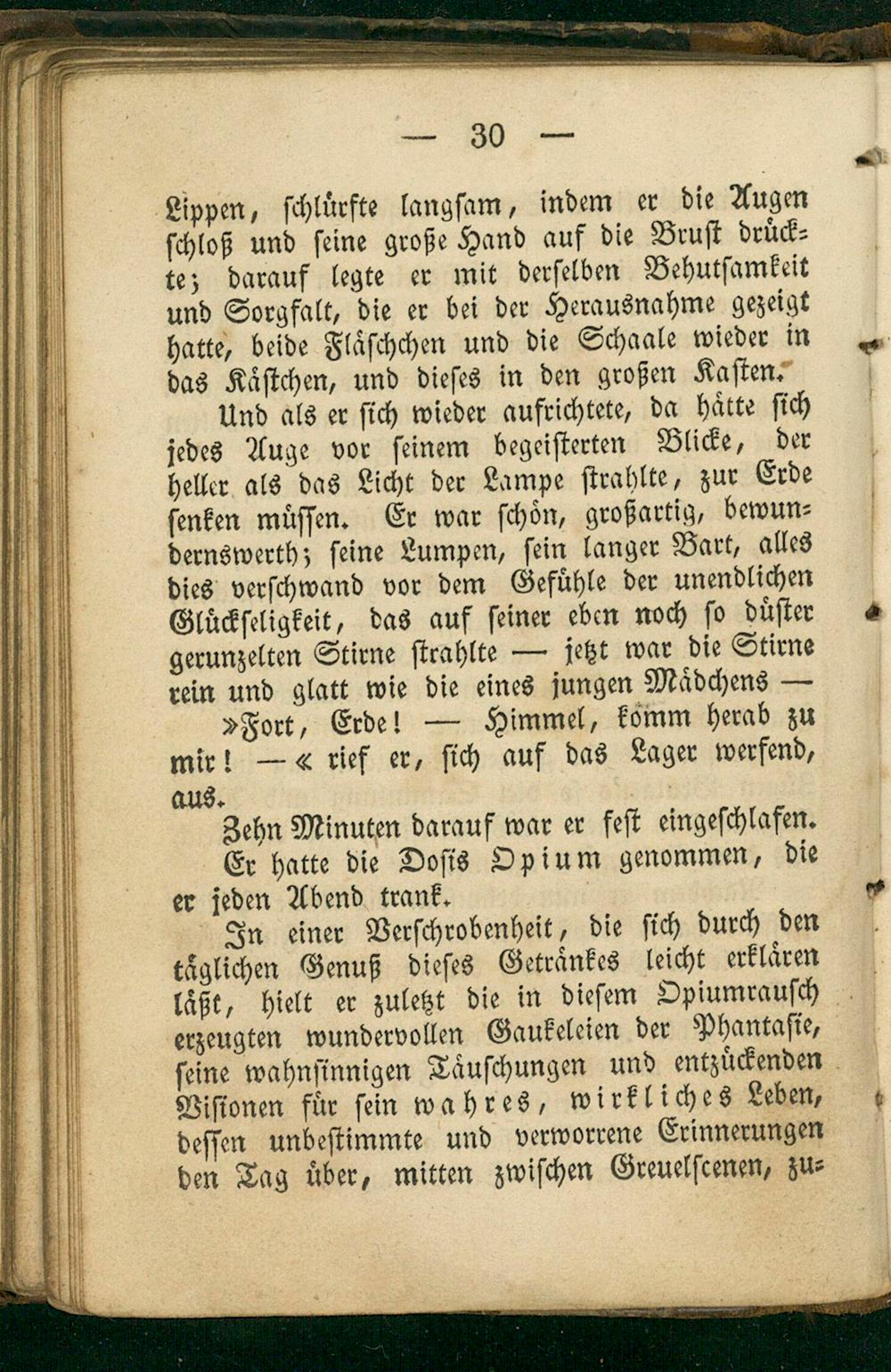 — 30 —

Lippen, schlürfte langsam, indem er die Augen schloß und seine große Hand auf die Brust drückte; darauf legte er mit derselben Behutsamkeit und Sorgfalt, die er bei der Herausnahme gezeigt hatte, beide Fläschchen und die Schaale wieder in das Kästchen, und dieses in den großen Kasten.

Und als er sich wieder aufrichtete, da hätte sich jedes Auge vor seinem begeisterten Blicke, der heller als das Licht der Lampe strahlte, zur Erde senken müssen. Er war schön, großartig, bewundernswerth; seine Lumpen, sein langer Bart, alles dies verschwand vor dem Gefühle der unendlichen Glückseligkeit, das auf seiner eben noch so düster gerunzelten Stirne strahlte — jetzt war die Stirne rein und glatt wie die eines jungen Mädchens —

»Fort, Erde! — Himmel, komm herab zu mir! —« rief er, sich auf das Lager werfend, aus.

Zehn Minuten darauf war er fest eingeschlafen.

Er hatte die Dosis Opium genommen, die er jeden Abend trank.

In einer Verschrobenheit, die sich durch den täglichen Genuß dieses Getränkes leicht erklären läßt, hielt er zuletzt die in diesem Opiumrausch erzeugten wundervollen Gaukeleien der Phantasie, seine wahnsinnigen Täuschungen und entzückenden Visionen für sein wahres, wirkliches Leben, dessen unbestimmte und verworrene Erinnerungen den Tag über, mitten zwischen Greuelscenen, zu-